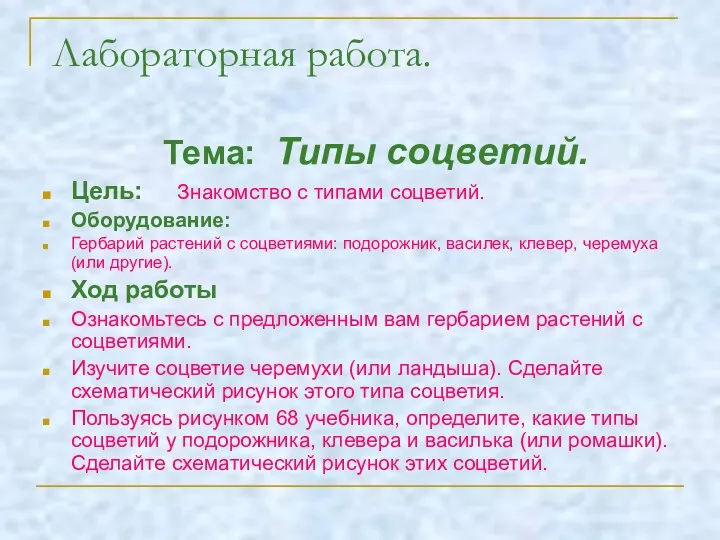 Лабораторная работа.

Тема: Типы соцветий.

Цель: Знакомство с типами соцветий.

Оборудование:

Гербарий растений с соцветиями: подорожник, василек, клевер, черемуха (или другие).

Ход работы

Ознакомьтесь с предложенным вам гербарием растений с соцветиями.

Изучите соцветие черемухи (или ландыша). Сделайте схематический рисунок этого типа соцветия.

Пользуясь рисунком 68 учебника, определите, какие типы соцветий у подорожника, клевера и василька (или ромашки). Сделайте схематический рисунок этих соцветий.